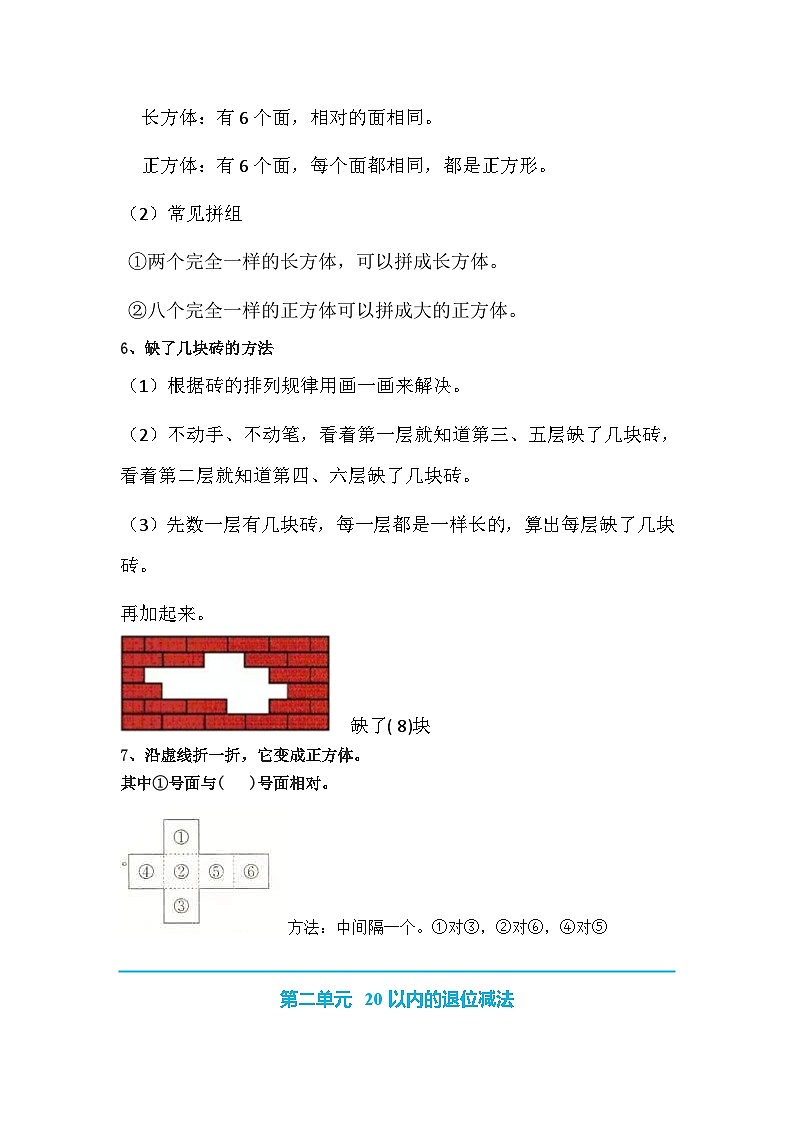 长方体：有 6 个面，相对的面相同。

正方体：有 6 个面，每个面都相同，都是正方形。

（2）常见拼组

①两个完全一样的长方体，可以拼成长方体。

②八个完全一样的正方体可以拼成大的正方体。

6、缺了几块砖的方法

（1）根据砖的排列规律用画一画来解决。

（2）不动手、不动笔，看着第一层就知道第三、五层缺了几块砖，看着第二层就知道第四、六层缺了几块砖。

（3）先数一层有几块砖，每一层都是一样长的，算出每层缺了几块砖。

再加起来。

缺了( 8)块

7、沿虚线折一折，它变成正方体。
其中①号面与(　　)号面相对。

①
④ ② ⑤ ⑥
③

方法：中间隔一个。①对③，②对⑥，④对⑤

第二单元　20 以内的退位减法